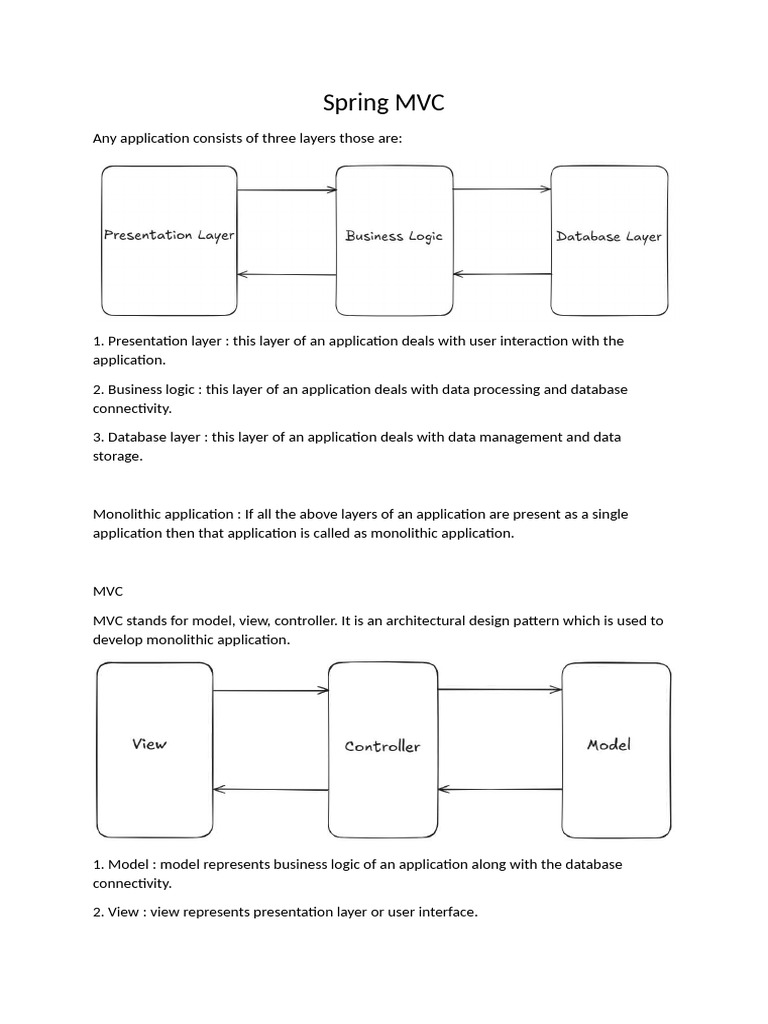 Spring MVC

Any application consists of three layers those are:

Presentation Layer

Business Logic

Database Layer

1. Presentation layer : this layer of an application deals with user interaction with the application.

2. Business logic : this layer of an application deals with data processing and database connectivity.

3. Database layer : this layer of an application deals with data management and data storage.

Monolithic application : If all the above layers of an application are present as a single application then that application is called as monolithic application.

MVC

MVC stands for model, view, controller. It is an architectural design pattern which is used to develop monolithic application.

View

Controller

Model

1. Model : model represents business logic of an application along with the database connectivity.

2. View : view represents presentation layer or user interface.